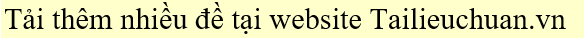 Tải thêm nhiều đề tại website Tailieuchuan.vn